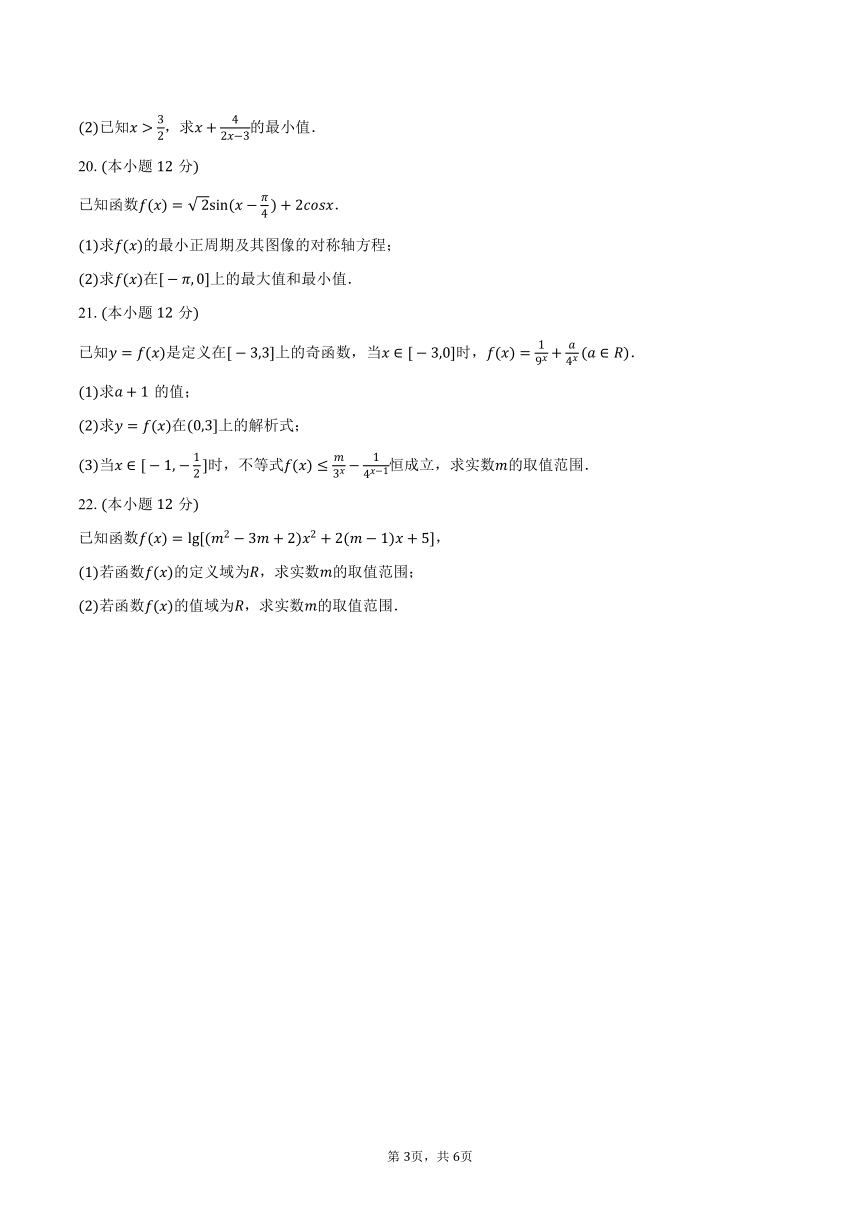 (2)已知$x>\frac{3}{2}$，求$x+\frac{4}{2x-3}$的最小值．

20. (本小题 12 分)

已知函数$f(x)=\sqrt{2}\sin(x-\frac{\pi}{4})+2cosx$．

(1)求$f(x)$的最小正周期及其图像的对称轴方程；

(2)求$f(x)$在$[-\pi,0]$上的最大值和最小值．

21. (本小题 12 分)

已知$y=f(x)$是定义在$[-3,3]$上的奇函数，当$x\in[-3,0]$时，$f(x)=\frac{1}{9^x}+\frac{a}{4^x}(a\in R)$．

(1)求$a+1$ 的值；

(2)求$y=f(x)$在$(0,3]$上的解析式；

(3)当$x\in[-1,-\frac{1}{2}]$时，不等式$f(x)\leq\frac{m}{3^x}-\frac{1}{4^{x-1}}$恒成立，求实数$m$的取值范围．

22. (本小题 12 分)

已知函数$f(x)=\lg[(m^2-3m+2)x^2+2(m-1)x+5]$，

(1)若函数$f(x)$的定义域为$R$，求实数$m$的取值范围；

(2)若函数$f(x)$的值域为$R$，求实数$m$的取值范围．

第 3页，共 6页